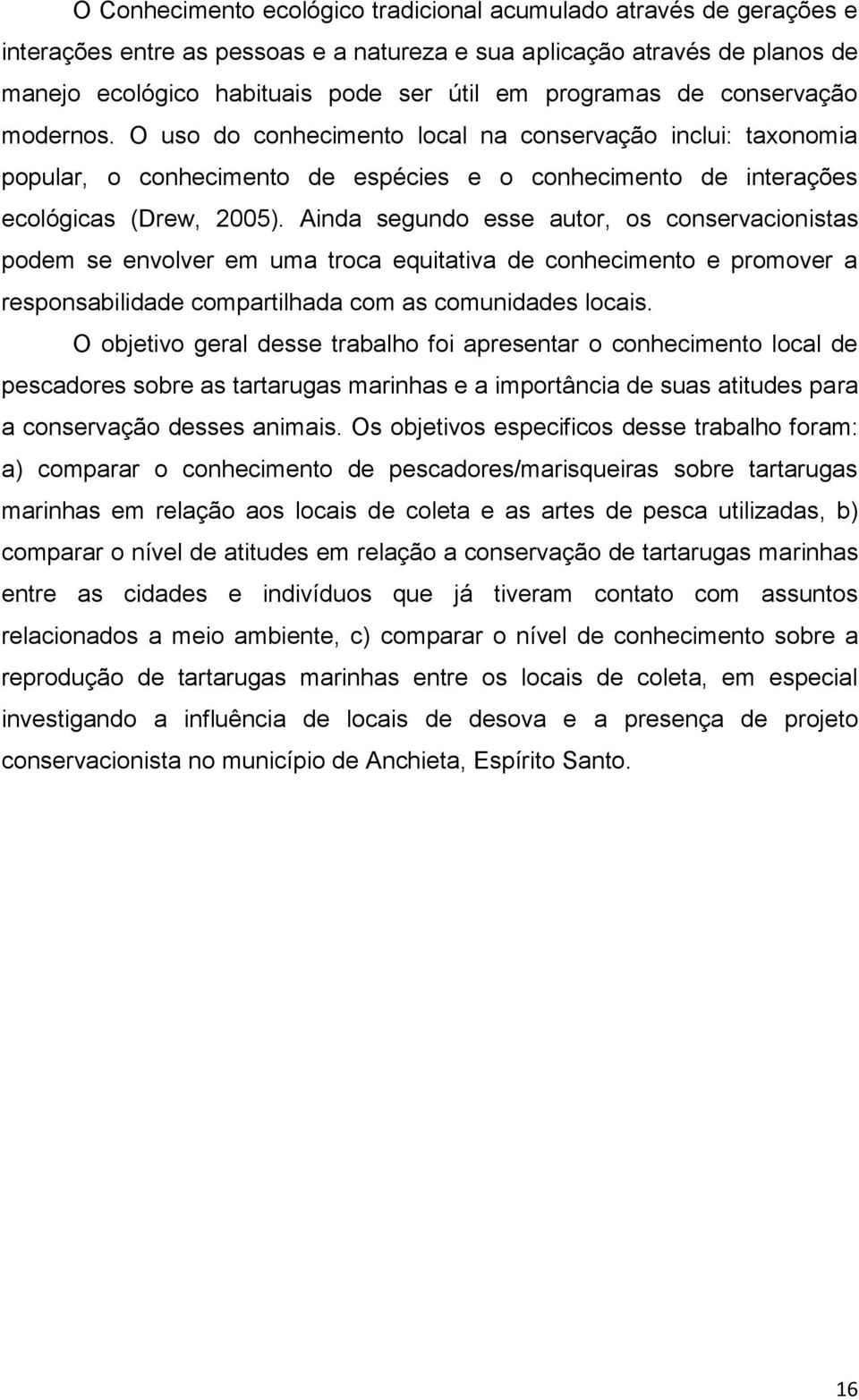 O Conhecimento ecológico tradicional acumulado através de gerações e interações entre as pessoas e a natureza e sua aplicação através de planos de manejo ecológico habituais pode ser útil em programas de conservação modernos. O uso do conhecimento local na conservação inclui: taxonomia popular, o conhecimento de espécies e o conhecimento de interações ecológicas (Drew, 2005). Ainda segundo esse autor, os conservacionistas podem se envolver em uma troca equitativa de conhecimento e promover a responsabilidade compartilhada com as comunidades locais.

O objetivo geral desse trabalho foi apresentar o conhecimento local de pescadores sobre as tartarugas marinhas e a importância de suas atitudes para a conservação desses animais. Os objetivos especificos desse trabalho foram: a) comparar o conhecimento de pescadores/marisqueiras sobre tartarugas marinhas em relação aos locais de coleta e as artes de pesca utilizadas, b) comparar o nível de atitudes em relação a conservação de tartarugas marinhas entre as cidades e indivíduos que já tiveram contato com assuntos relacionados a meio ambiente, c) comparar o nível de conhecimento sobre a reprodução de tartarugas marinhas entre os locais de coleta, em especial investigando a influência de locais de desova e a presença de projeto conservacionista no município de Anchieta, Espírito Santo.

16